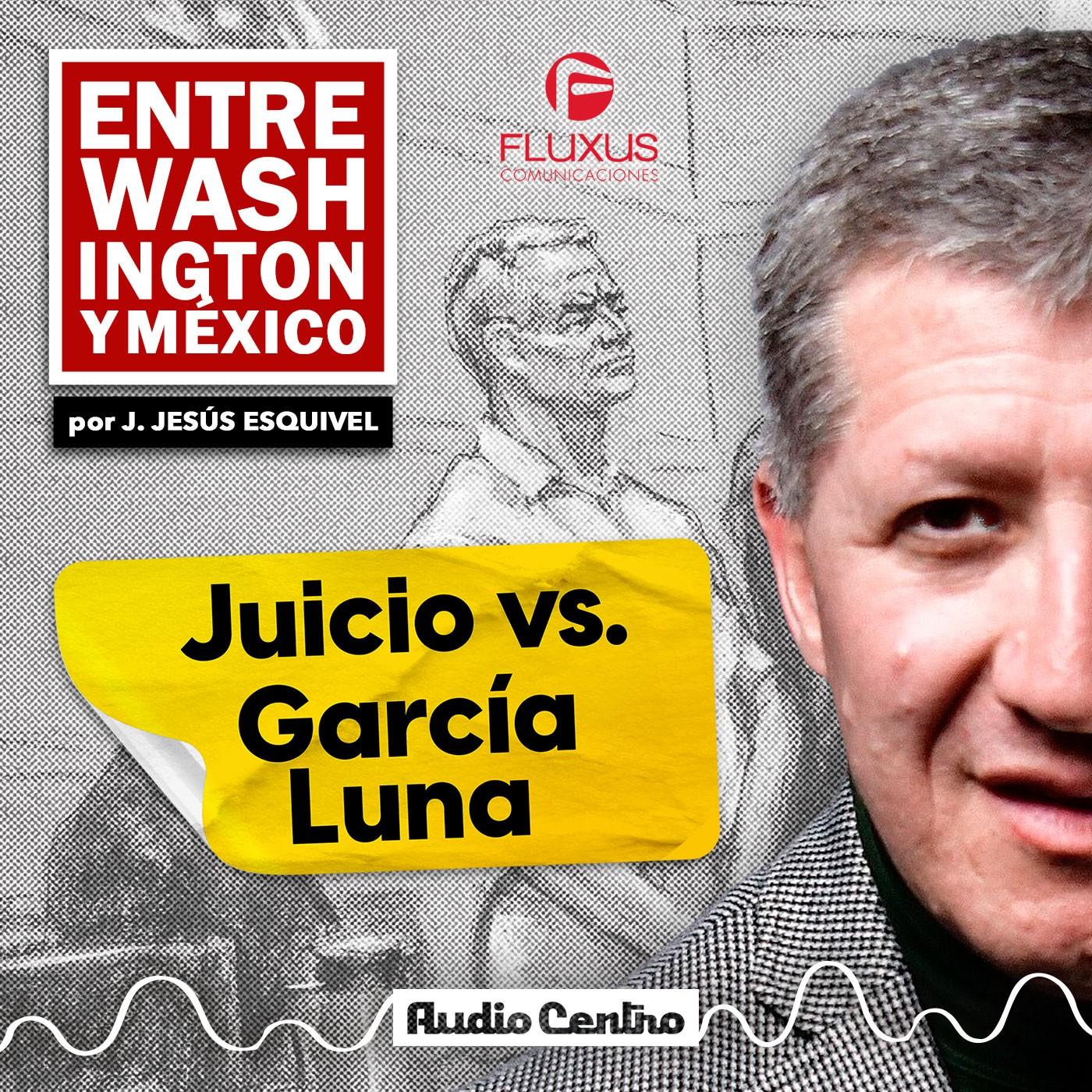 ENTRE WASH INGTON Y MÉXICO

por J. JESÚS ESQUIVEL

FLUXUS COMUNICACIONES

Juicio vs. García Luna

Audio Centro